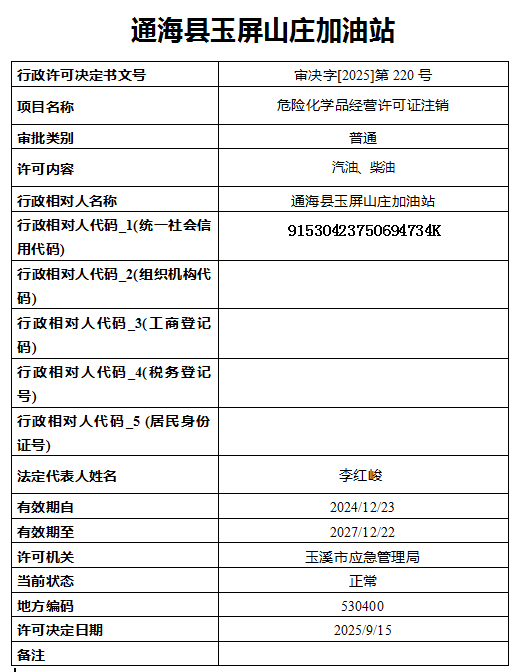 通海县玉屏山庄加油站

| 行政许可决定书文号 | 审决字[2025]第 220 号 |
|---|---|
| 项目名称 | 危险化学品经营许可证注销 |
| 审批类别 | 普通 |
| 许可内容 | 汽油、柴油 |
| 行政相对人名称 | 通海县玉屏山庄加油站 |
| 行政相对人代码_1(统一社会信用代码) | 91530423750694734K |
| 行政相对人代码_2(组织机构代码) | |
| 行政相对人代码_3(工商登记码) | |
| 行政相对人代码_4(税务登记号) | |
| 行政相对人代码_5 (居民身份证号) | |
| 法定代表人姓名 | 李红峻 |
| 有效期自 | 2024/12/23 |
| 有效期至 | 2027/12/22 |
| 许可机关 | 玉溪市应急管理局 |
| 当前状态 | 正常 |
| 地方编码 | 530400 |
| 许可决定日期 | 2025/9/15 |
| 备注 | |